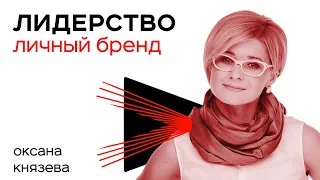 ЛИДЕРСТВО
личный бренд

оксана
князева